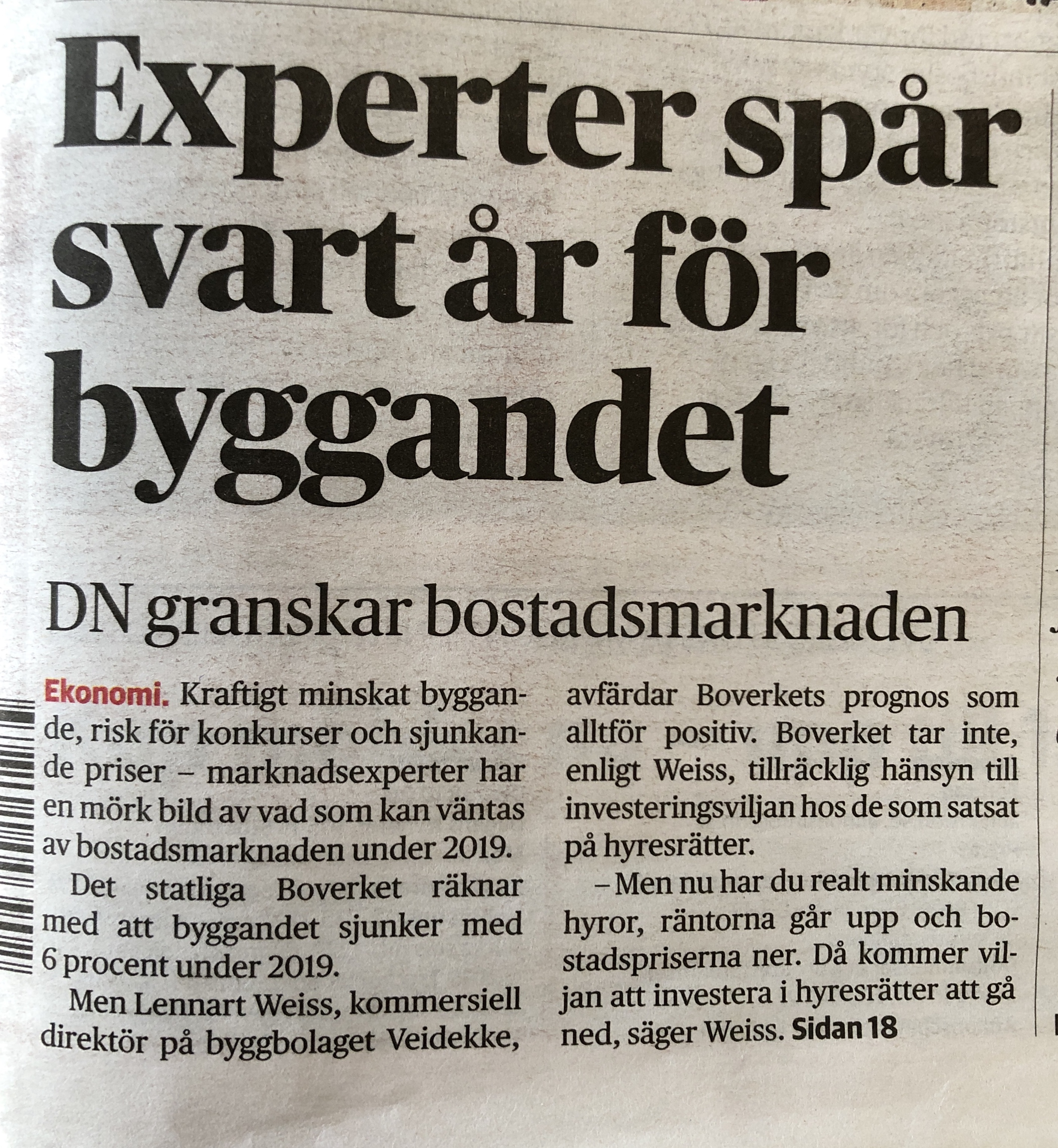 Experter spår svart år för byggandet

DN granskar bostadsmarknaden

Ekonomi. Kraftigt minskat byggande, risk för konkurser och sjunkande priser – marknadsexperter har en mörk bild av vad som kan väntas av bostadsmarknaden under 2019.

Det statliga Boverket räknar med att byggandet sjunker med 6 procent under 2019.

Men Lennart Weiss, kommersiell direktör på byggbolaget Veidekke, avfärdar Boverkets prognos som alltför positiv. Boverket tar inte, enligt Weiss, tillräcklig hänsyn till investeringsviljan hos de som satsat på hyresrätter.

– Men nu har du realt minskande hyror, räntorna går upp och bostadspriserna ner. Då kommer viljan att investera i hyresrätter att gå ned, säger Weiss. Sidan 18